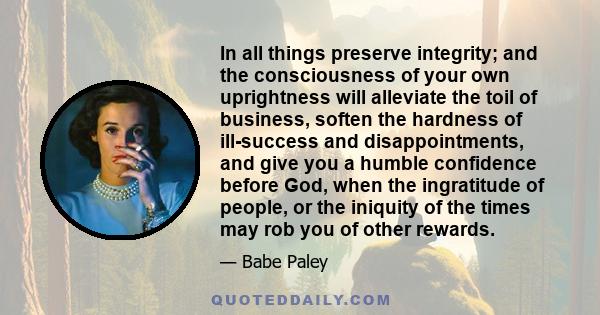 In all things preserve integrity; and the consciousness of your own uprightness will alleviate the toil of business, soften the hardness of ill-success and disappointments, and give you a humble confidence before God, when the ingratitude of people, or the iniquity of the times may rob you of other rewards.

— Babe Paley

QUOTEDDAILY.COM